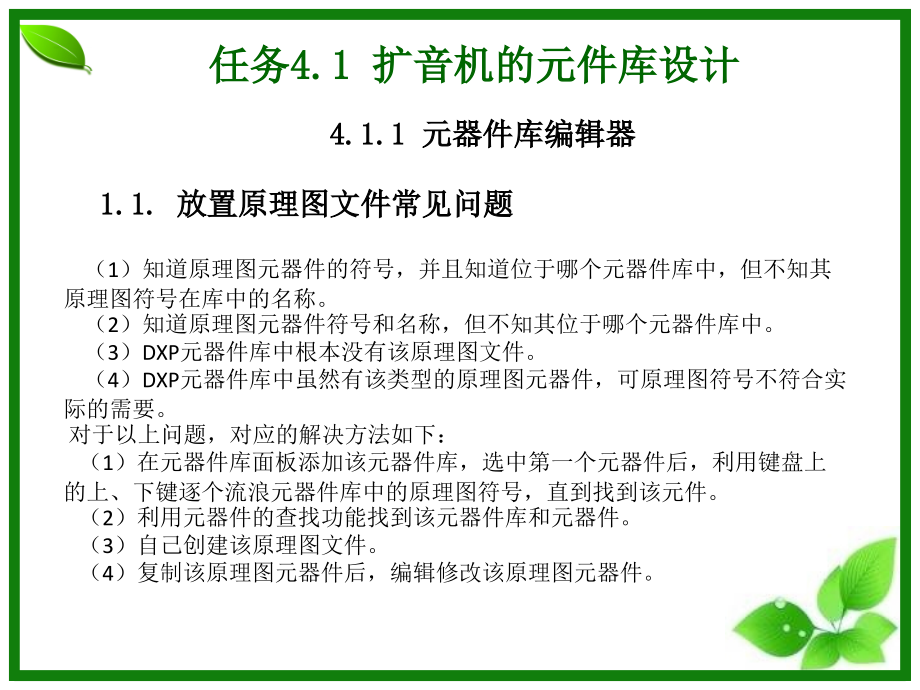 任务4.1 扩音机的元件库设计

4.1.1 元器件库编辑器

1.1. 放置原理图文件常见问题

（1）知道原理图元器件的符号，并且知道位于哪个元器件库中，但不知其原理图符号在库中的名称。
（2）知道原理图元器件符号和名称，但不知其位于哪个元器件库中。
（3）DXP元器件库中根本没有该原理图文件。
（4）DXP元器件库中虽然有该类型的原理图元器件，可原理图符号不符合实际的需要。
对于以上问题，对应的解决方法如下：
（1）在元器件库面板添加该元器件库，选中第一个元器件后，利用键盘上的上、下键逐个流浪元器件库中的原理图符号，直到找到该元件。
（2）利用元器件的查找功能找到该元器件库和元器件。
（3）自己创建该原理图文件。
（4）复制该原理图元器件后，编辑修改该原理图元器件。